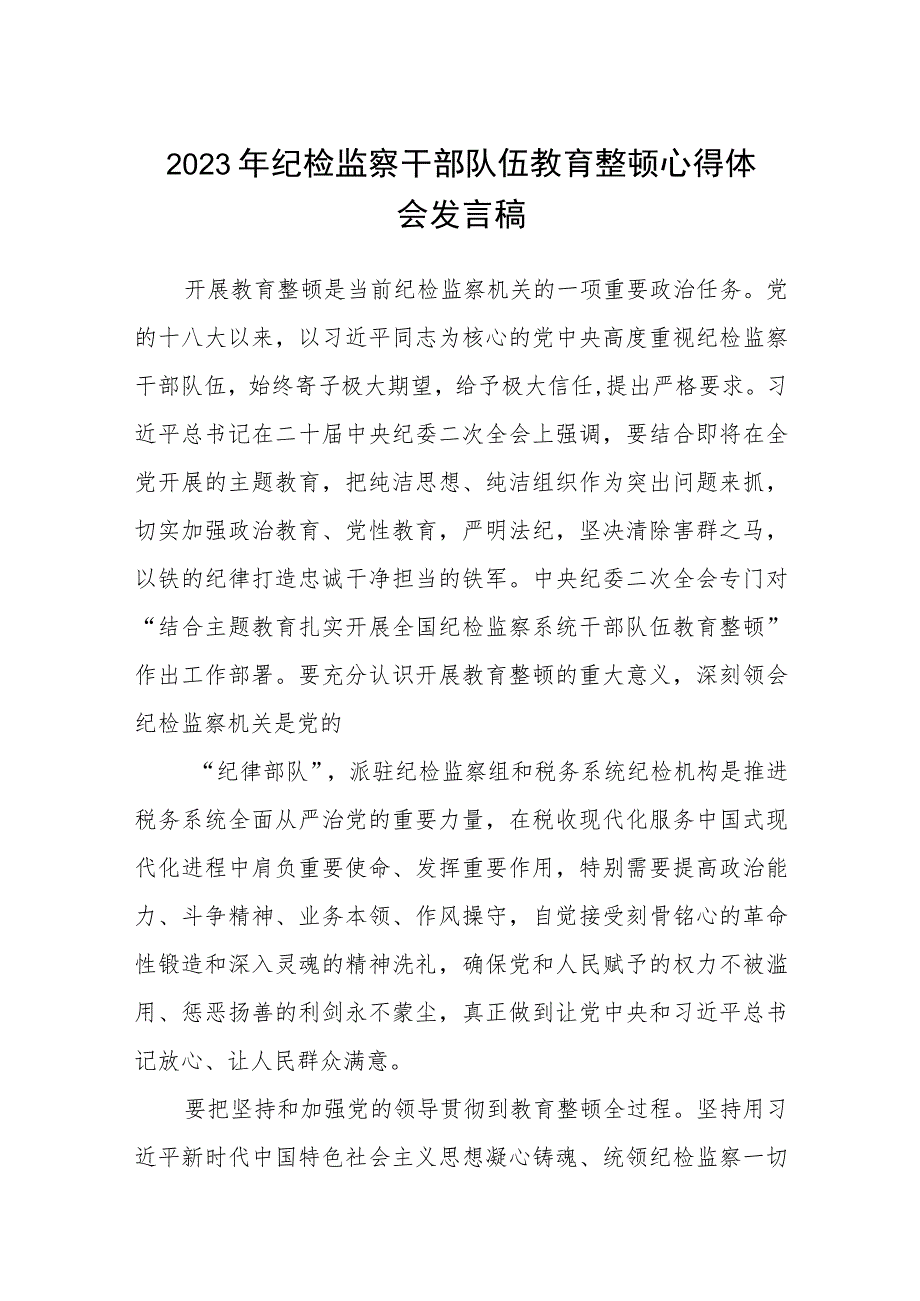 2023年纪检监察干部队伍教育整顿心得体会发言稿

开展教育整顿是当前纪检监察机关的一项重要政治任务。党的十八大以来，以习近平同志为核心的党中央高度重视纪检监察干部队伍，始终寄予极大期望，给予极大信任，提出严格要求。习近平总书记在二十届中央纪委二次全会上强调，要结合即将在全党开展的主题教育，把纯洁思想、纯洁组织作为突出问题来抓，切实加强政治教育、党性教育，严明法纪，坚决清除害群之马，以铁的纪律打造忠诚干净担当的铁军。中央纪委二次全会专门对“结合主题教育扎实开展全国纪检监察系统干部队伍教育整顿”作出工作部署。要充分认识开展教育整顿的重大意义，深刻领会纪检监察机关是党的

“纪律部队”，派驻纪检监察组和税务系统纪检机构是推进税务系统全面从严治党的重要力量，在税收现代化服务中国式现代化进程中肩负重要使命、发挥重要作用，特别需要提高政治能力、斗争精神、业务本领、作风操守，自觉接受刻骨铭心的革命性锻造和深入灵魂的精神洗礼，确保党和人民赋予的权力不被滥用、惩恶扬善的利剑永不蒙尘，真正做到让党中央和习近平总书记放心、让人民群众满意。

要把坚持和加强党的领导贯彻到教育整顿全过程。坚持用习近平新时代中国特色社会主义思想凝心铸魂、统领纪检监察一切